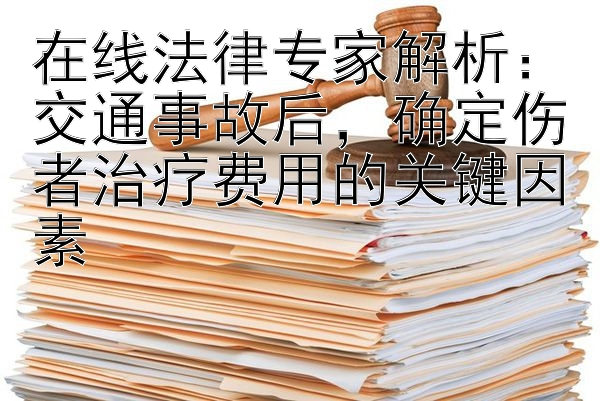 在线法律专家解析：交通事故后，确定伤者治疗费用的关键因素